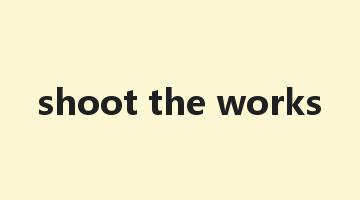 shoot the works